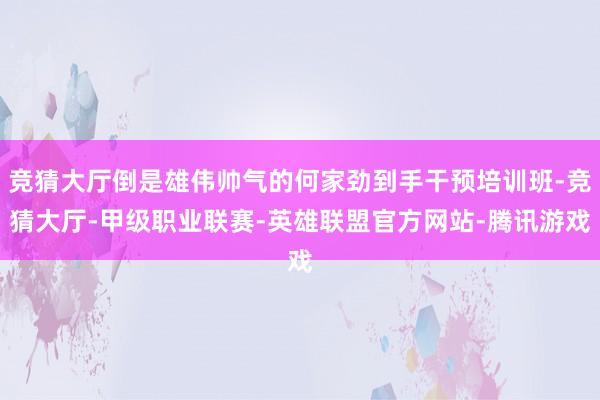 竞猜大厅倒是雄伟帅气的何家劲到手干预培训班-竞猜大厅-甲级职业联赛-英雄联盟官方网站-腾讯游戏戏